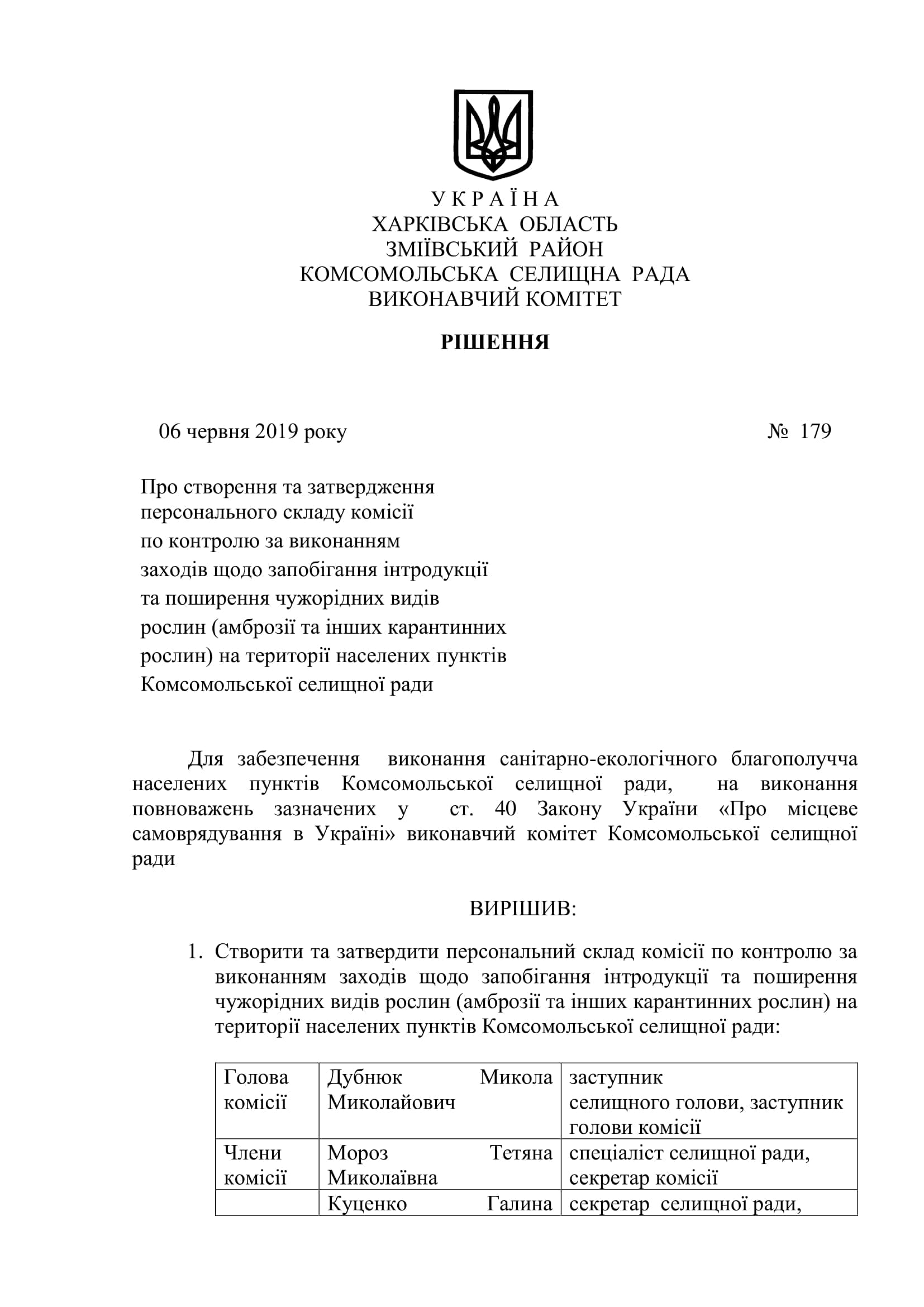 У К Р А Ї Н А
ХАРКІВСЬКА ОБЛАСТЬ
ЗМІЇВСЬКИЙ РАЙОН
КОМСОМОЛЬСЬКА СЕЛИЩНА РАДА
ВИКОНАВЧИЙ КОМІТЕТ

РІШЕННЯ

06 червня 2019 року № 179

Про створення та затвердження персонального складу комісії по контролю за виконанням заходів щодо запобігання інтродукції та поширення чужорідних видів рослин (амброзії та інших карантинних рослин) на території населених пунктів Комсомольської селищної ради

Для забезпечення виконання санітарно-екологічного благополучча населених пунктів Комсомольської селищної ради, на виконання повноважень зазначених у ст. 40 Закону України «Про місцеве самоврядування в Україні» виконавчий комітет Комсомольської селищної ради

ВИРІШИВ:

1. Створити та затвердити персональний склад комісії по контролю за виконанням заходів щодо запобігання інтродукції та поширення чужорідних видів рослин (амброзії та інших карантинних рослин) на території населених пунктів Комсомольської селищної ради:

| Голова комісії | Дубнюк Микола Миколайович | заступник селищного голови, заступник голови комісії |
|---|---|---|
| Члени комісії | Мороз Тетяна Миколаївна | спеціаліст селищної ради, секретар комісії |
| | Куценко Галина | секретар селищної ради, |